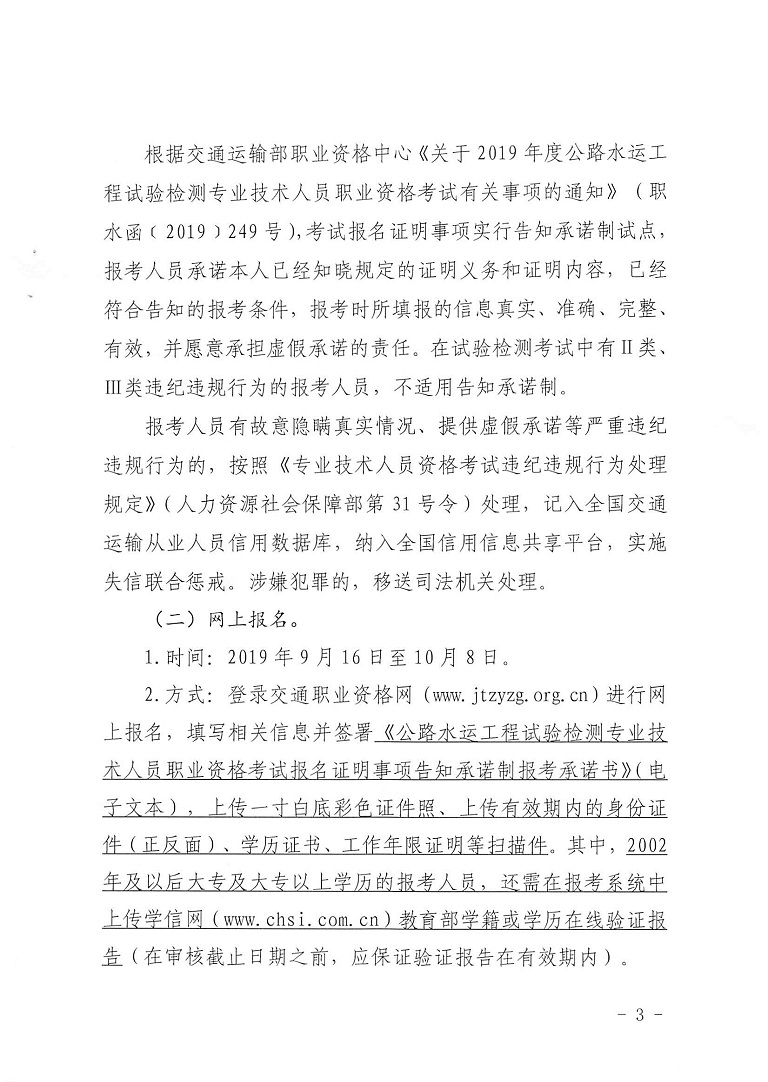 根据交通运输部职业资格中心《关于2019年度公路水运工程试验检测专业技术人员职业资格考试有关事项的通知》（职水函（2019）249号），考试报名证明事项实行告知承诺制试点，报考人员承诺本人已经知晓规定的证明义务和证明内容，已经符合告知的报考条件，报考时所填报的信息真实、准确、完整、有效，并愿意承担虚假承诺的责任。在试验检测考试中有Ⅱ类、Ⅲ类违纪违规行为的报考人员，不适用告知承诺制。

报考人员有故意隐瞒真实情况、提供虚假承诺等严重违纪违规行为的，按照《专业技术人员资格考试违纪违规行为处理规定》（人力资源社会保障部第31号令）处理，记入全国交通运输从业人员信用数据库，纳入全国信用信息共享平台，实施失信联合惩戒。涉嫌犯罪的，移送司法机关处理。

（二）网上报名。

1.时间：2019年9月16日至10月8日。

2.方式：登录交通职业资格网（www.jtzyzg.org.cn）进行网上报名，填写相关信息并签署《公路水运工程试验检测专业技术人员职业资格考试报名证明事项告知承诺制报考承诺书》（电子文本），上传一寸白底彩色证件照、上传有效期内的身份证件（正反面）、学历证书、工作年限证明等扫描件。其中，2002年及以后大专及大专以上学历的报考人员，还需在报考系统中上传学信网（www.chsi.com.cn）教育部学籍或学历在线验证报告（在审核截止日期之前，应保证验证报告在有效期内）。

- 3 -